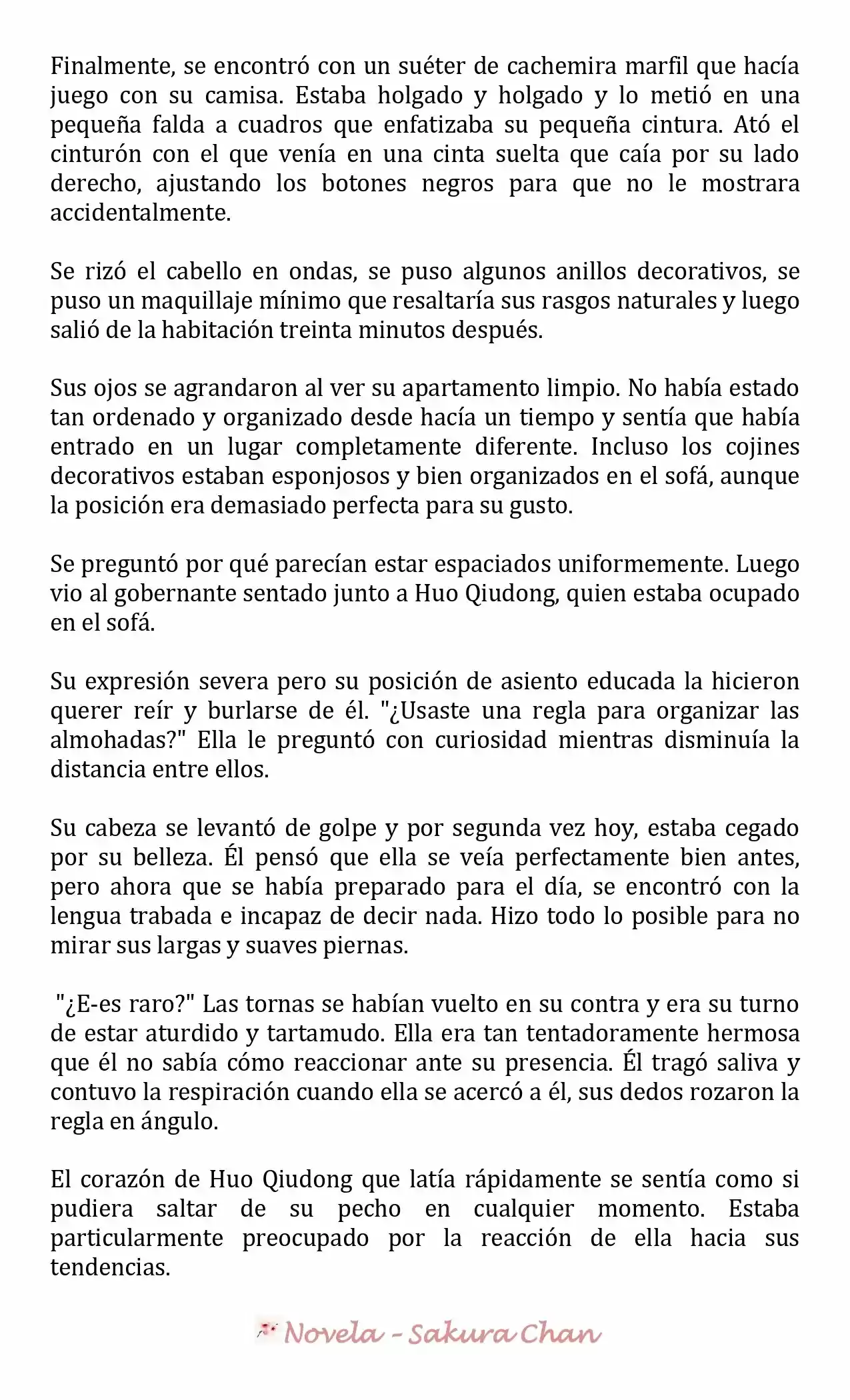 Finalmente, se encontró con un suéter de cachemira marfil que hacía juego con su camisa. Estaba holgado y holgado y lo metió en una pequeña falda a cuadros que enfatizaba su pequeña cintura. Ató el cinturón con el que venía en una cinta suelta que caía por su lado derecho, ajustando los botones negros para que no le mostrara accidentalmente.

Se rizó el cabello en ondas, se puso algunos anillos decorativos, se puso un maquillaje mínimo que resaltaría sus rasgos naturales y luego salió de la habitación treinta minutos después.

Sus ojos se agrandaron al ver su apartamento limpio. No había estado tan ordenado y organizado desde hacía un tiempo y sentía que había entrado en un lugar completamente diferente. Incluso los cojines decorativos estaban esponjosos y bien organizados en el sofá, aunque la posición era demasiado perfecta para su gusto.

Se preguntó por qué parecían estar espaciados uniformemente. Luego vio al gobernante sentado junto a Huo Qiudong, quien estaba ocupado en el sofá.

Su expresión severa pero su posición de asiento educada la hicieron querer reír y burlarse de él. "¿Usaste una regla para organizar las almohadas?" Ella le preguntó con curiosidad mientras disminuía la distancia entre ellos.

Su cabeza se levantó de golpe y por segunda vez hoy, estaba cegado por su belleza. Él pensó que ella se veía perfectamente bien antes, pero ahora que se había preparado para el día, se encontró con la lengua trabada e incapaz de decir nada. Hizo todo lo posible para no mirar sus largas y suaves piernas.

"¿E-es raro?" Las tornas se habían vuelto en su contra y era su turno de estar aturdido y tartamudo. Ella era tan tentadoramente hermosa que él no sabía cómo reaccionar ante su presencia. Él tragó saliva y contuvo la respiración cuando ella se acercó a él, sus dedos rozaron la regla en ángulo.

El corazón de Huo Qiudong que latía rápidamente se sentía como si pudiera saltar de su pecho en cualquier momento. Estaba particularmente preocupado por la reacción de ella hacia sus tendencias.

Novela - Sakura Chan